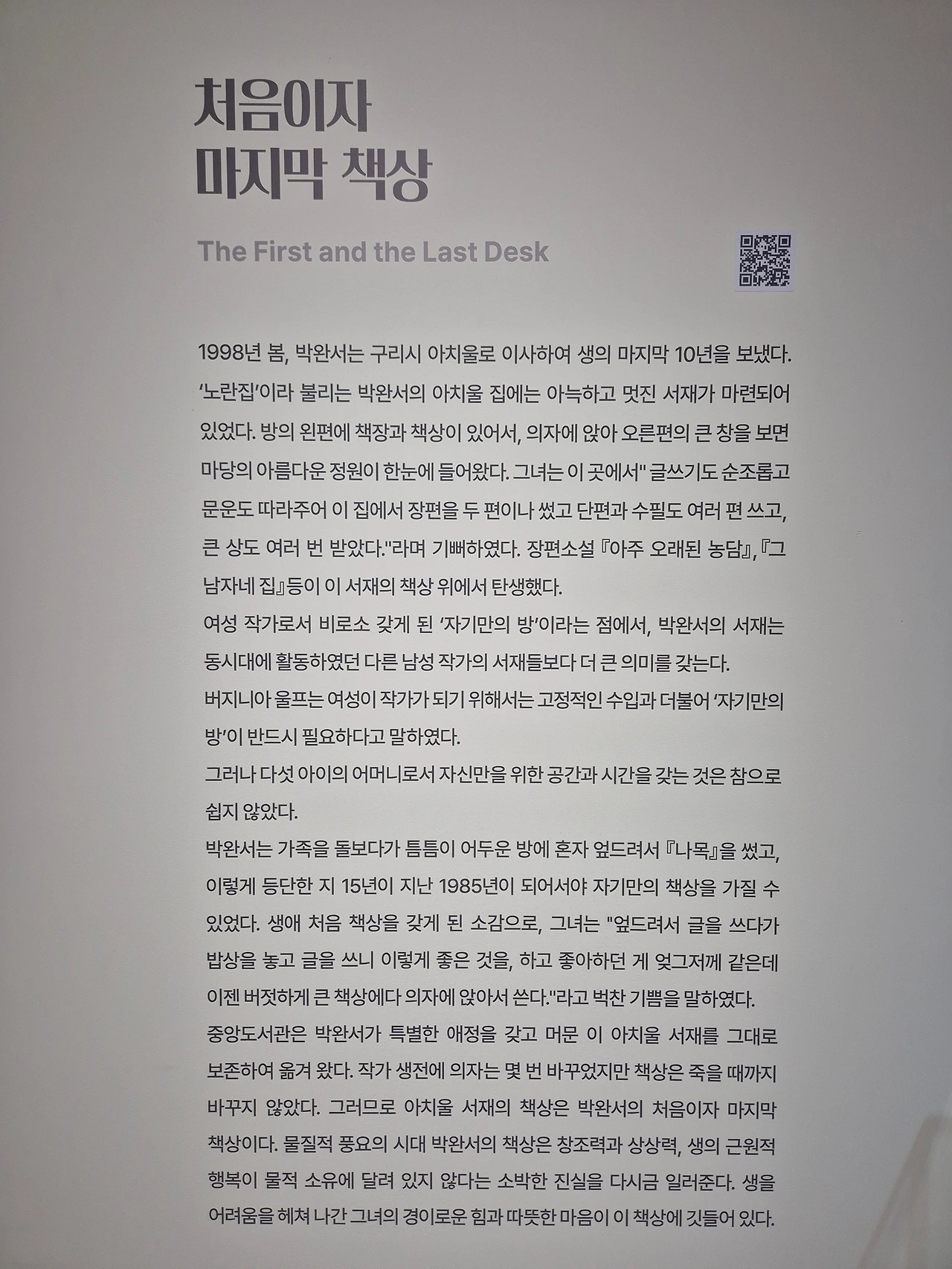 처음이자
마지막 책상

The First and the Last Desk

1998년 봄, 박완서는 구리시 아치울로 이사하여 생의 마지막 10년을 보냈다. '노란집'이라 불리는 박완서의 아치울 집에는 아늑하고 멋진 서재가 마련되어 있었다. 방의 왼편에 책장과 책상이 있어서, 의자에 앉아 오른편의 큰 창을 보면 마당의 아름다운 정원이 한눈에 들어왔다. 그녀는 이 곳에서" 글쓰기도 순조롭고 문운도 따라주어 이 집에서 장편을 두 편이나 썼고 단편과 수필도 여러 편 쓰고, 큰 상도 여러 번 받았다."라며 기뻐하였다. 장편소설 『아주 오래된 농담』, 『그 남자네 집』등이 이 서재의 책상 위에서 탄생했다.
여성 작가로서 비로소 갖게 된 '자기만의 방'이라는 점에서, 박완서의 서재는 동시대에 활동하였던 다른 남성 작가의 서재들보다 더 큰 의미를 갖는다.
버지니아 울프는 여성이 작가가 되기 위해서는 고정적인 수입과 더불어 '자기만의 방'이 반드시 필요하다고 말하였다.
그러나 다섯 아이의 어머니로서 자신만을 위한 공간과 시간을 갖는 것은 참으로 쉽지 않았다.
박완서는 가족을 돌보다가 틈틈이 어두운 방에 혼자 엎드려서 『나목』을 썼고, 이렇게 등단한 지 15년이 지난 1985년이 되어서야 자기만의 책상을 가질 수 있었다. 생애 처음 책상을 갖게 된 소감으로, 그녀는 "엎드려서 글을 쓰다가 밥상을 놓고 글을 쓰니 이렇게 좋은 것을, 하고 좋아하던 게 엊그저께 같은데 이젠 버젓하게 큰 책상에다 의자에 앉아서 쓴다."라고 벅찬 기쁨을 말하였다.
중앙도서관은 박완서가 특별한 애정을 갖고 머문 이 아치울 서재를 그대로 보존하여 옮겨 왔다. 작가 생전에 의자는 몇 번 바꾸었지만 책상은 죽을 때까지 바꾸지 않았다. 그러므로 아치울 서재의 책상은 박완서의 처음이자 마지막 책상이다. 물질적 풍요의 시대 박완서의 책상은 창조력과 상상력, 생의 근원적 행복이 물적 소유에 달려 있지 않다는 소박한 진실을 다시금 일러준다. 생을 어려움을 헤쳐 나간 그녀의 경이로운 힘과 따뜻한 마음이 이 책상에 깃들어 있다.